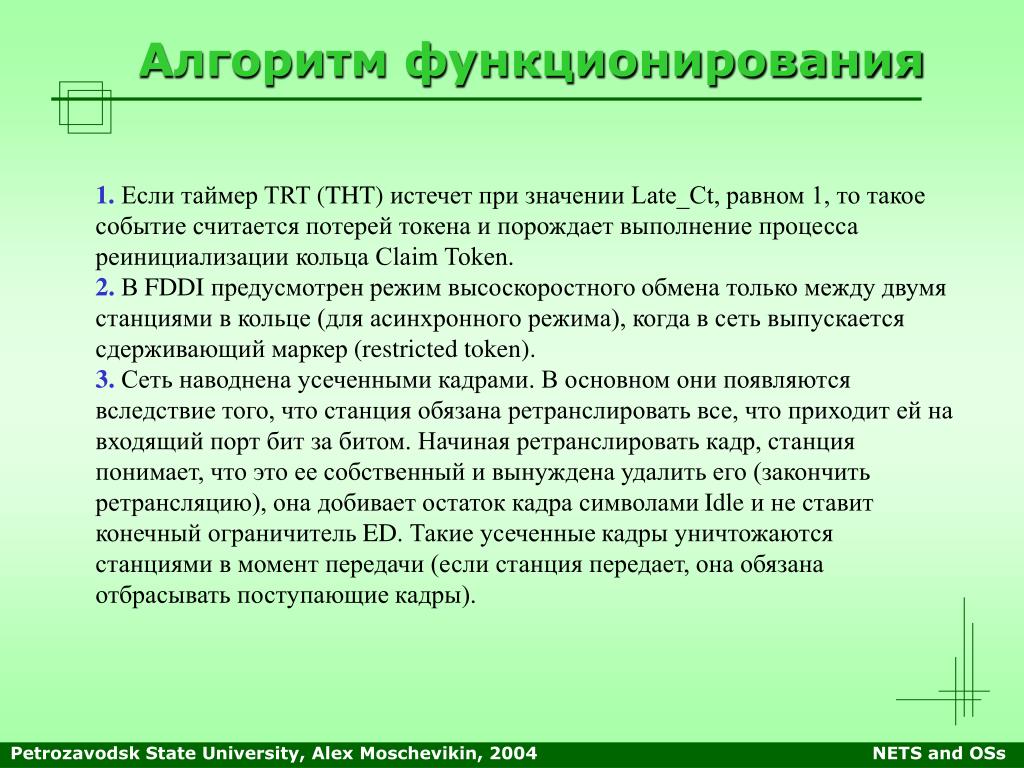 Алгоритм функционирования

1. Если таймер TRT (THT) истечет при значении Late_Ct, равном 1, то такое событие считается потерей токена и порождает выполнение процесса реинициализации кольца Claim Token.
2. В FDDI предусмотрен режим высоскоростного обмена только между двумя станциями в кольце (для асинхронного режима), когда в сеть выпускается сдерживающий маркер (restricted token).
3. Сеть наводнена усеченными кадрами. В основном они появляются вследствие того, что станция обязана ретранслировать все, что приходит ей на входящий порт бит за битом. Начиная ретранслировать кадр, станция понимает, что это ее собственный и вынуждена удалить его (закончить ретрансляцию), она добивает остаток кадра символами Idle и не ставит конечный ограничитель ED. Такие усеченные кадры уничтожаются станциями в момент передачи (если станция передает, она обязана отбрасывать поступающие кадры).

Petrozavodsk State University, Alex Moschevikin, 2004

NETS and OSs